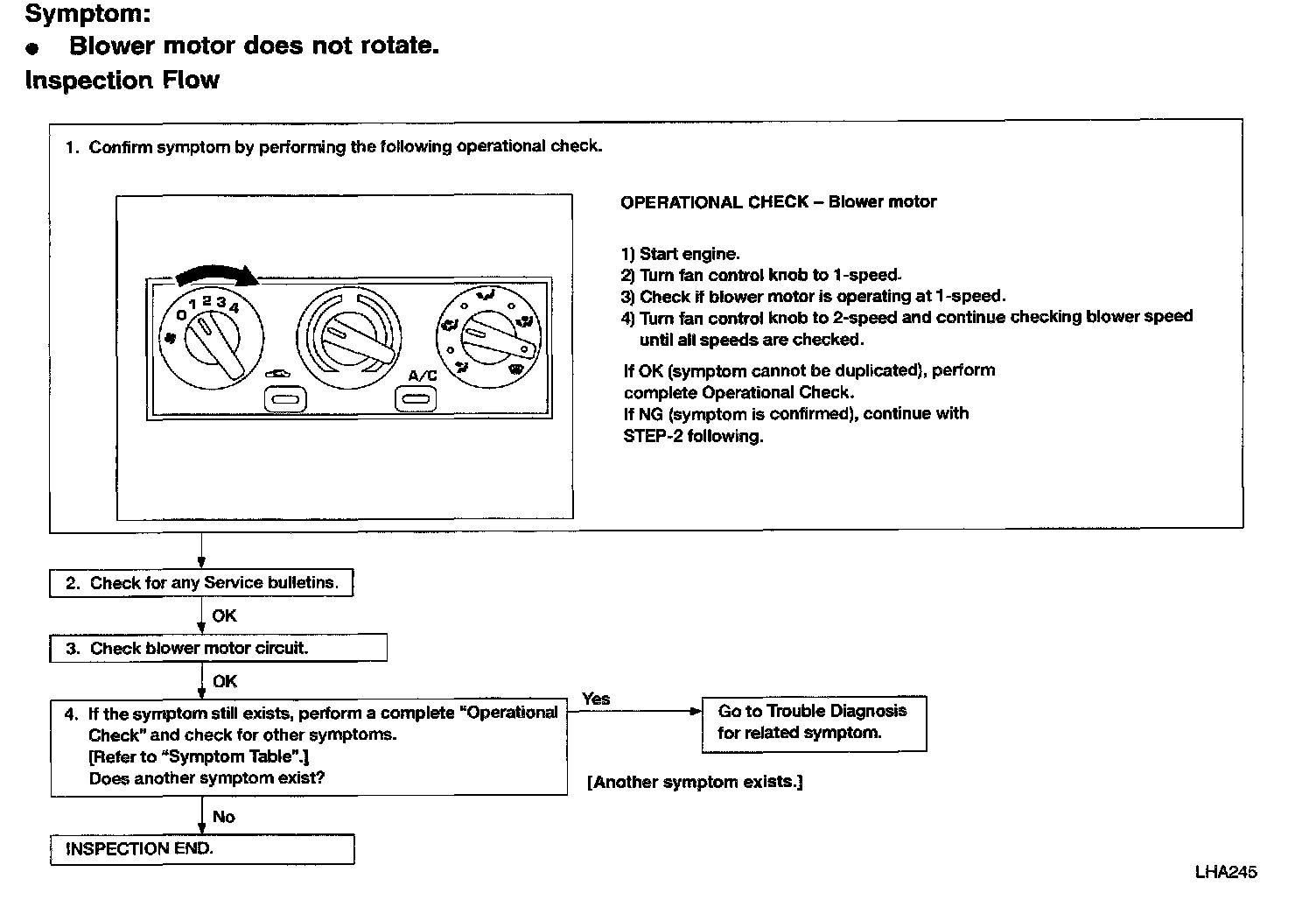 Symptom:
● Blower motor does not rotate.
Inspection Flow

1. Confirm symptom by performing the following operational check.

0 1 2 3 4

A/C

OPERATIONAL CHECK – Blower motor

1) Start engine.
2) Turn fan control knob to 1-speed.
3) Check if blower motor is operating at 1-speed.
4) Turn fan control knob to 2-speed and continue checking blower speed until all speeds are checked.

If OK (symptom cannot be duplicated), perform complete Operational Check.
If NG (symptom is confirmed), continue with STEP-2 following.

2. Check for any Service bulletins.

OK

3. Check blower motor circuit.

OK

4. If the symptom still exists, perform a complete "Operational Check" and check for other symptoms. [Refer to "Symptom Table".] Does another symptom exist?

Yes

Go to Trouble Diagnosis for related symptom.

[Another symptom exists.]

No

INSPECTION END.

LHA245